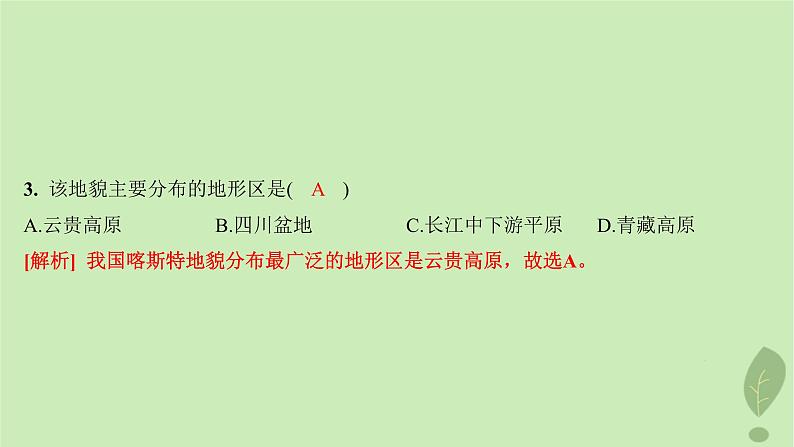 3. 该地貌主要分布的地形区是( A )

A.云贵高原 B.四川盆地 C.长江中下游平原 D.青藏高原

[解析] 我国喀斯特地貌分布最广泛的地形区是云贵高原，故选A。